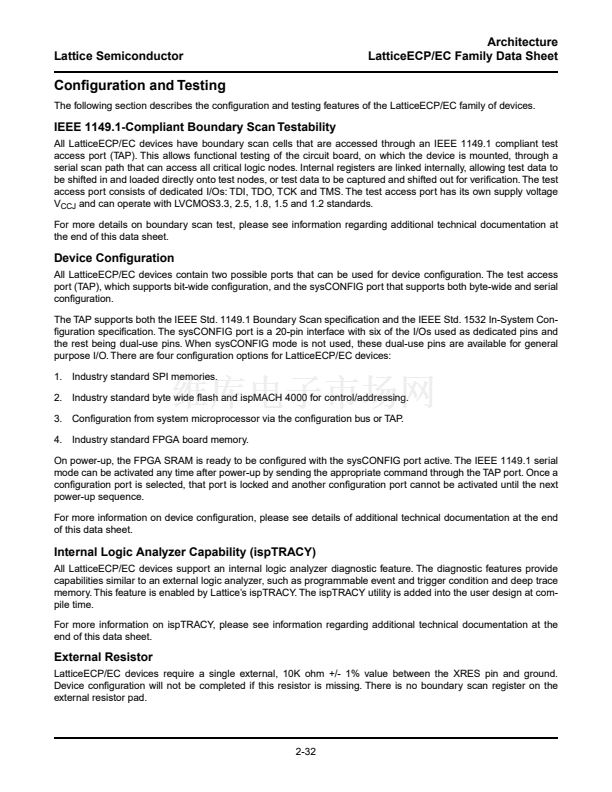 Lattice Semiconductor

Architecture
LatticeECP/EC Family Data Sheet

Configuration and Testing

The following section describes the configuration and testing features of the LatticeECP/EC family of devices.

IEEE 1149.1-Compliant Boundary Scan Testability

All LatticeECP/EC devices have boundary scan cells that are accessed through an IEEE 1149.1 compliant test access port (TAP). This allows functional testing of the circuit board, on which the device is mounted, through a serial scan path that can access all critical logic nodes. Internal registers are linked internally, allowing test data to be shifted in and loaded directly onto test nodes, or test data to be captured and shifted out for verification. The test access port consists of dedicated I/Os: TDI, TDO, TCK and TMS. The test access port has its own supply voltage $V_{CCJ}$ and can operate with LVCMOS3.3, 2.5, 1.8, 1.5 and 1.2 standards.

For more details on boundary scan test, please see information regarding additional technical documentation at the end of this data sheet.

Device Configuration

All LatticeECP/EC devices contain two possible ports that can be used for device configuration. The test access port (TAP), which supports bit-wide configuration, and the sysCONFIG port that supports both byte-wide and serial configuration.

The TAP supports both the IEEE Std. 1149.1 Boundary Scan specification and the IEEE Std. 1532 In-System Configuration specification. The sysCONFIG port is a 20-pin interface with six of the I/Os used as dedicated pins and the rest being dual-use pins. When sysCONFIG mode is not used, these dual-use pins are available for general purpose I/O. There are four configuration options for LatticeECP/EC devices:

1. Industry standard SPI memories.

2. Industry standard byte wide flash and ispMACH 4000 for control/addressing.

3. Configuration from system microprocessor via the configuration bus or TAP.

4. Industry standard FPGA board memory.

On power-up, the FPGA SRAM is ready to be configured with the sysCONFIG port active. The IEEE 1149.1 serial mode can be activated any time after power-up by sending the appropriate command through the TAP port. Once a configuration port is selected, that port is locked and another configuration port cannot be activated until the next power-up sequence.

For more information on device configuration, please see details of additional technical documentation at the end of this data sheet.

Internal Logic Analyzer Capability (ispTRACY)

All LatticeECP/EC devices support an internal logic analyzer diagnostic feature. The diagnostic features provide capabilities similar to an external logic analyzer, such as programmable event and trigger condition and deep trace memory. This feature is enabled by Lattice's ispTRACY. The ispTRACY utility is added into the user design at compile time.

For more information on ispTRACY, please see information regarding additional technical documentation at the end of this data sheet.

External Resistor

LatticeECP/EC devices require a single external, 10K ohm +/- 1% value between the XRES pin and ground. Device configuration will not be completed if this resistor is missing. There is no boundary scan register on the external resistor pad.

2-32